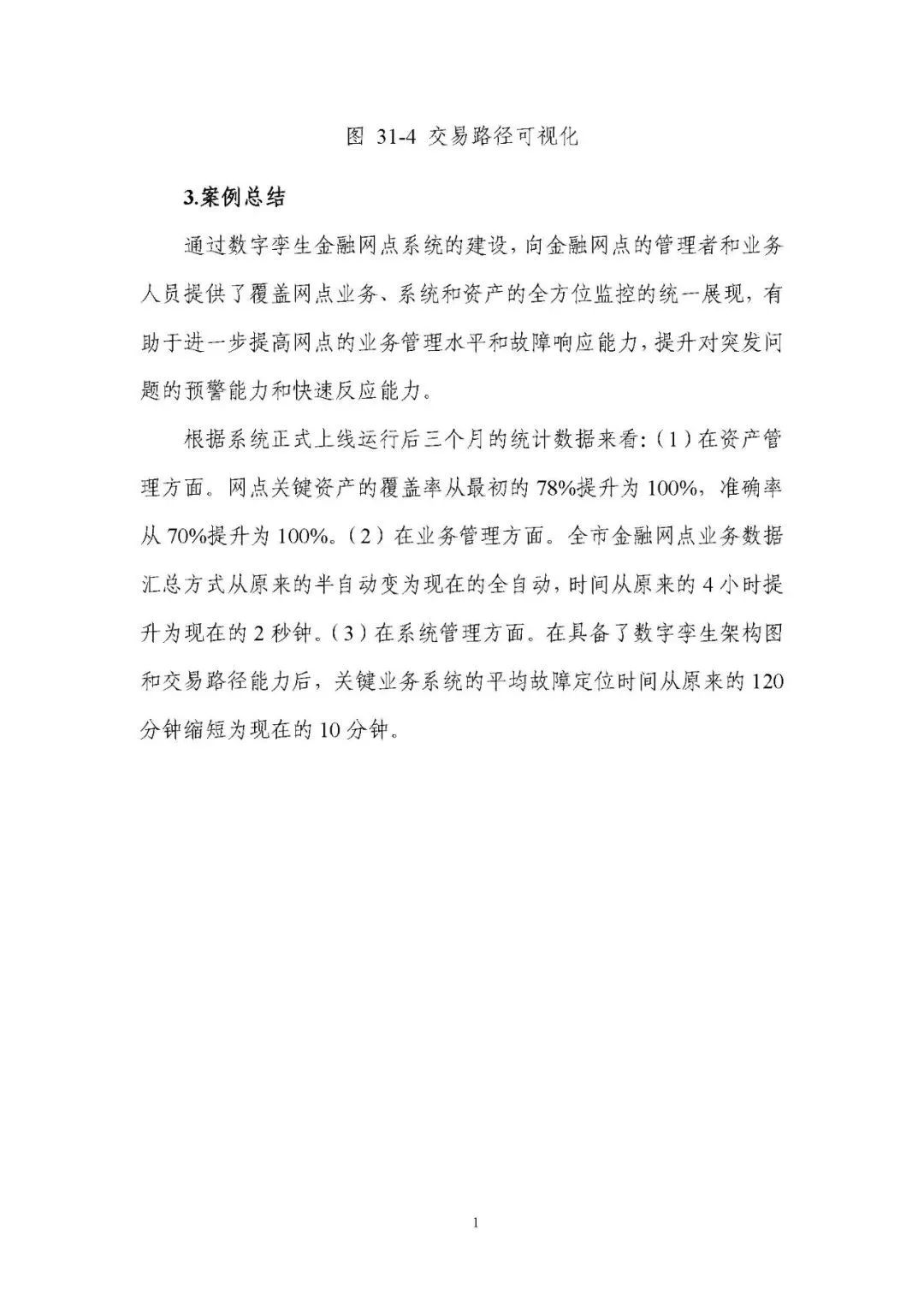 图 31-4 交易路径可视化

3.案例总结

通过数字孪生金融网点系统的建设，向金融网点的管理者和业务人员提供了覆盖网点业务、系统和资产的全方位监控的统一展现，有助于进一步提高网点的业务管理水平和故障响应能力，提升对突发问题的预警能力和快速反应能力。

根据系统正式上线运行后三个月的统计数据来看：（1）在资产管理方面。网点关键资产的覆盖率从最初的 78%提升为 100%，准确率从 70%提升为 100%。（2）在业务管理方面。全市金融网点业务数据汇总方式从原来的半自动变为现在的全自动，时间从原来的 4 小时提升为现在的 2 秒钟。（3）在系统管理方面。在具备了数字孪生架构图和交易路径能力后，关键业务系统的平均故障定位时间从原来的 120 分钟缩短为现在的 10 分钟。

1